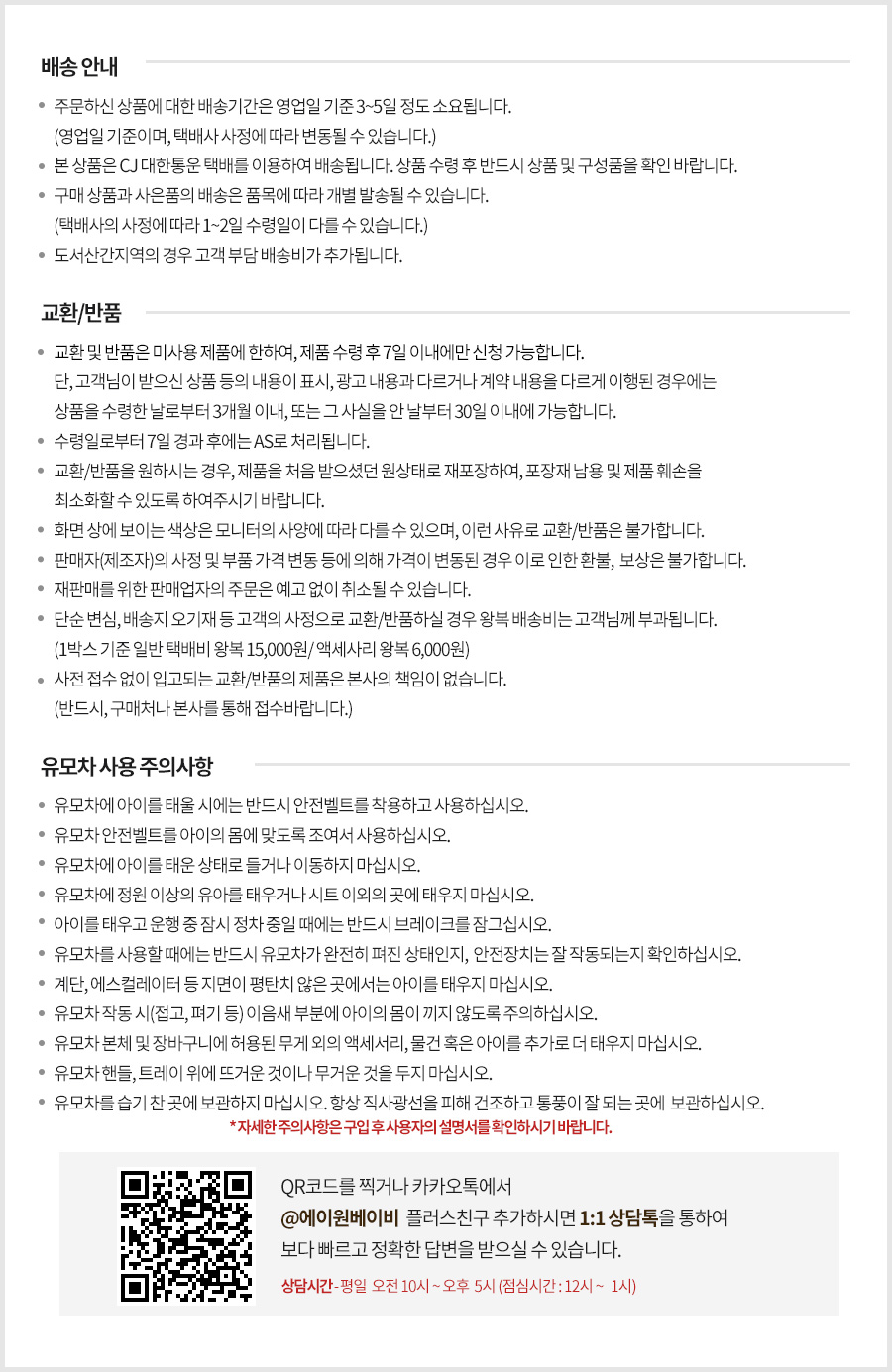 배송 안내

• 주문하신 상품에 대한 배송기간은 영업일 기준 3~5일 정도 소요됩니다. (영업일 기준이며, 택배사 사정에 따라 변동될 수 있습니다.)
• 본 상품은 CJ 대한통운 택배를 이용하여 배송됩니다. 상품 수령 후 반드시 상품 및 구성품을 확인 바랍니다.
• 구매 상품과 사은품의 배송은 품목에 따라 개별 발송될 수 있습니다. (택배사의 사정에 따라 1~2일 수령일이 다를 수 있습니다.)
• 도서산간지역의 경우 고객 부담 배송비가 추가됩니다.

교환/반품

• 교환 및 반품은 미사용 제품에 한하여, 제품 수령 후 7일 이내에만 신청 가능합니다. 단, 고객님이 받으신 상품 등의 내용이 표시, 광고 내용과 다르거나 계약 내용을 다르게 이행된 경우에는 상품을 수령한 날로부터 3개월 이내, 또는 그 사실을 안 날부터 30일 이내에 가능합니다.
• 수령일로부터 7일 경과 후에는 AS로 처리됩니다.
• 교환/반품을 원하시는 경우, 제품을 처음 받으셨던 원상태로 재포장하여, 포장재 남용 및 제품 훼손을 최소화할 수 있도록 하여주시기 바랍니다.
• 화면 상에 보이는 색상은 모니터의 사양에 따라 다를 수 있으며, 이런 사유로 교환/반품은 불가합니다.
• 판매자(제조자)의 사정 및 부품 가격 변동 등에 의해 가격이 변동된 경우 이로 인한 환불, 보상은 불가합니다.
• 재판매를 위한 판매업자의 주문은 예고 없이 취소될 수 있습니다.
• 단순 변심, 배송지 오기재 등 고객의 사정으로 교환/반품하실 경우 왕복 배송비는 고객님께 부과됩니다. (1박스 기준 일반 택배비 왕복 15,000원/ 액세사리 왕복 6,000원)
• 사전 접수 없이 입고되는 교환/반품의 제품은 본사의 책임이 없습니다. (반드시, 구매처나 본사를 통해 접수바랍니다.)

유모차 사용 주의사항

• 유모차에 아이를 태울 시에는 반드시 안전벨트를 착용하고 사용하십시오.
• 유모차 안전벨트를 아이의 몸에 맞도록 조여서 사용하십시오.
• 유모차에 아이를 태운 상태로 들거나 이동하지 마십시오.
• 유모차에 정원 이상의 유아를 태우거나 시트 이외의 곳에 태우지 마십시오.
• 아이를 태우고 운행 중 잠시 정차 중일 때에는 반드시 브레이크를 잠그십시오.
• 유모차를 사용할 때에는 반드시 유모차가 완전히 펴진 상태인지, 안전장치는 잘 작동되는지 확인하십시오.
• 계단, 에스컬레이터 등 지면이 평탄치 않은 곳에서는 아이를 태우지 마십시오.
• 유모차 작동 시(접고, 펴기 등) 이음새 부분에 아이의 몸이 끼지 않도록 주의하십시오.
• 유모차 본체 및 장바구니에 허용된 무게 외의 액세서리, 물건 혹은 아이를 추가로 더 태우지 마십시오.
• 유모차 핸들, 트레이 위에 뜨거운 것이나 무거운 것을 두지 마십시오.
• 유모차를 습기 찬 곳에 보관하지 마십시오. 항상 직사광선을 피해 건조하고 통풍이 잘 되는 곳에 보관하십시오.
*자세한 주의사항은 구입 후 사용자의 설명서를 확인하시기 바랍니다.

QR코드를 찍거나 카카오톡에서
@에이원베이비 플러스친구 추가하시면 1:1 상담톡을 통하여
보다 빠르고 정확한 답변을 받으실 수 있습니다.
상담시간 - 평일 오전 10시 ~ 오후 5시 (점심시간 : 12시 ~ 1시)